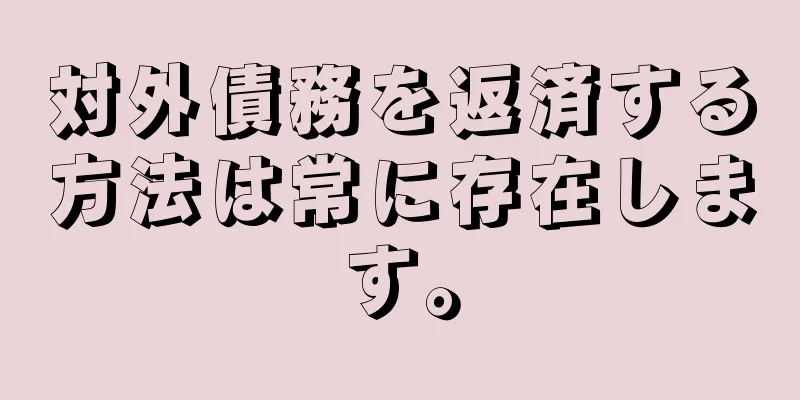 対外債務を返済する方法は常に存在します。